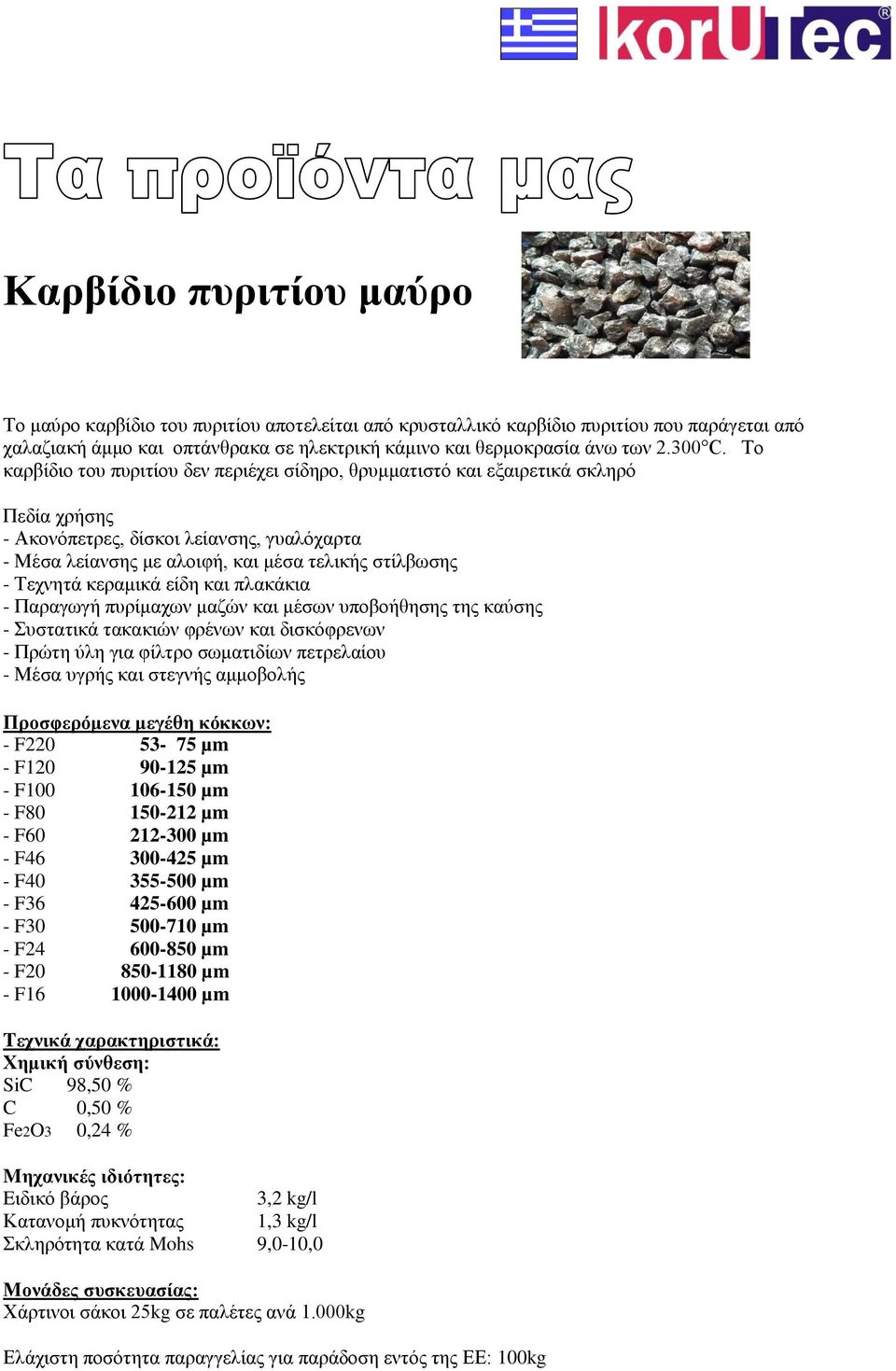 korUTec®

Τα προϊόντα μας

Καρβίδιο πυριτίου μαύρο

Το μαύρο καρβίδιο του πυριτίου αποτελείται από κρυσταλλικό καρβίδιο πυριτίου που παράγεται από χαλαζιακή άμμο και οπτάνθρακα σε ηλεκτρική κάμινο και θερμοκρασία άνω των 2.300°C. Το καρβίδιο του πυριτίου δεν περιέχει σίδηρο, θρυμματιστό και εξαιρετικά σκληρό

Πεδία χρήσης
- Ακονόπετρες, δίσκοι λείανσης, γυαλόχαρτα
- Μέσα λείανσης με αλοιφή, και μέσα τελικής στίλβωσης
- Τεχνητά κεραμικά είδη και πλακάκια
- Παραγωγή πυρίμαχων μαζών και μέσων υποβοήθησης της καύσης
- Συστατικά τακακιών φρένων και δισκόφρενων
- Πρώτη ύλη για φίλτρο σωματιδίων πετρελαίου
- Μέσα υγρής και στεγνής αμμοβολής

Προσφερόμενα μεγέθη κόκκων:
- F220 53- 75 µm
- F120 90-125 µm
- F100 106-150 µm
- F80 150-212 µm
- F60 212-300 µm
- F46 300-425 µm
- F40 355-500 µm
- F36 425-600 µm
- F30 500-710 µm
- F24 600-850 µm
- F20 850-1180 µm
- F16 1000-1400 µm

Τεχνικά χαρακτηριστικά:
Χημική σύνθεση:
SiC 98,50 %
C 0,50 %
$Fe_2O_3$ 0,24 %

Μηχανικές ιδιότητες:
Ειδικό βάρος 3,2 kg/l
Κατανομή πυκνότητας 1,3 kg/l
Σκληρότητα κατά Mohs 9,0-10,0

Μονάδες συσκευασίας:
Χάρτινοι σάκοι 25kg σε παλέτες ανά 1.000kg

Ελάχιστη ποσότητα παραγγελίας για παράδοση εντός της ΕΕ: 100kg